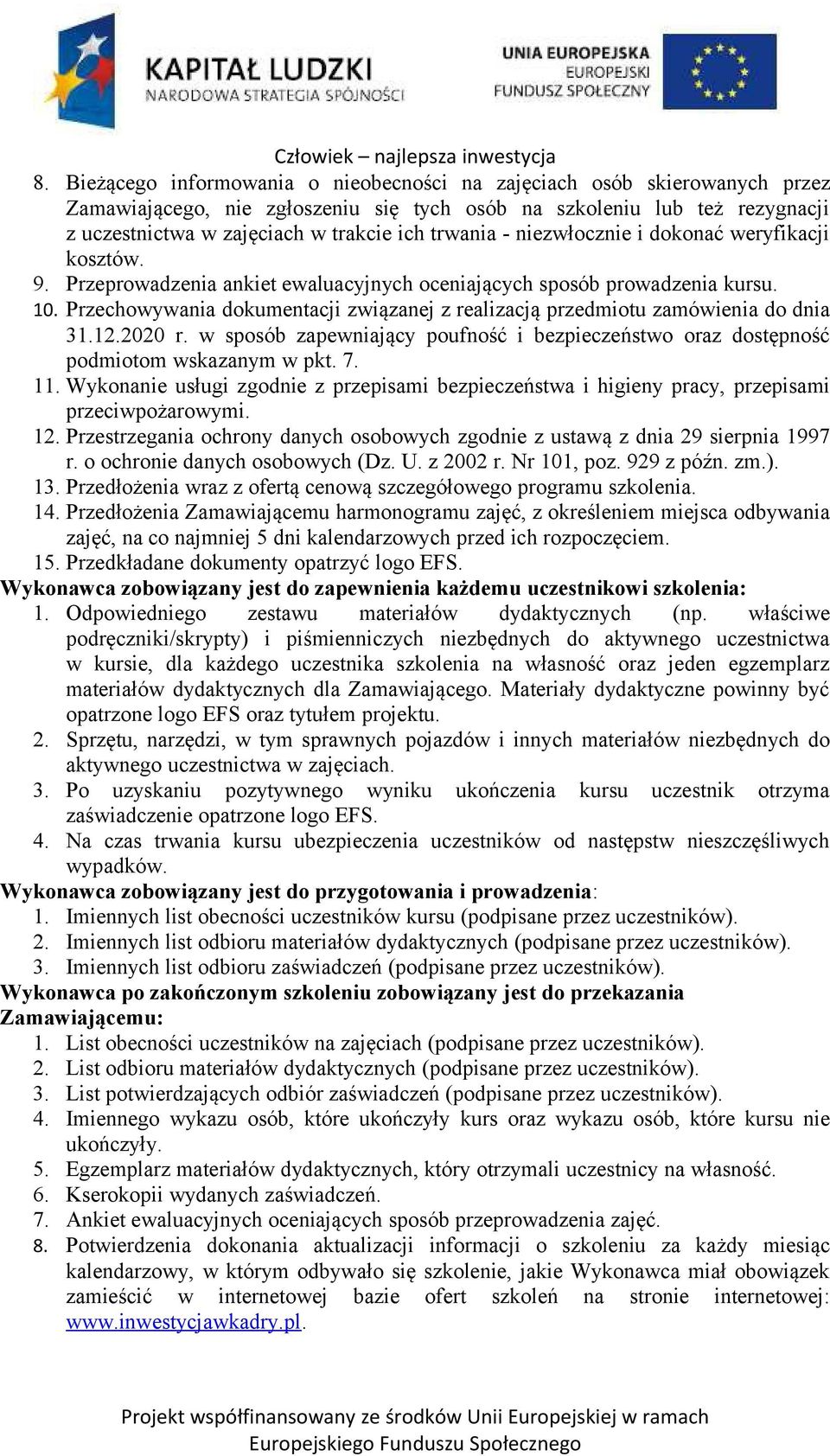 KAPITAŁ LUDZKI
NARODOWA STRATEGIA SPÓJNOŚCI

UNIA EUROPEJSKA
EUROPEJSKI
FUNDUSZ SPOŁECZNY

Człowiek – najlepsza inwestycja

8. Bieżącego informowania o nieobecności na zajęciach osób skierowanych przez Zamawiającego, nie zgłoszeniu się tych osób na szkoleniu lub też rezygnacji z uczestnictwa w zajęciach w trakcie ich trwania - niezwłocznie i dokonać weryfikacji kosztów.
9. Przeprowadzenia ankiet ewaluacyjnych oceniających sposób prowadzenia kursu.
10. Przechowywania dokumentacji związanej z realizacją przedmiotu zamówienia do dnia 31.12.2020 r. w sposób zapewniający poufność i bezpieczeństwo oraz dostępność podmiotom wskazanym w pkt. 7.
11. Wykonanie usługi zgodnie z przepisami bezpieczeństwa i higieny pracy, przepisami przeciwpożarowymi.
12. Przestrzegania ochrony danych osobowych zgodnie z ustawą z dnia 29 sierpnia 1997 r. o ochronie danych osobowych (Dz. U. z 2002 r. Nr 101, poz. 929 z późn. zm.).
13. Przedłożenia wraz z ofertą cenową szczegółowego programu szkolenia.
14. Przedłożenia Zamawiającemu harmonogramu zajęć, z określeniem miejsca odbywania zajęć, na co najmniej 5 dni kalendarzowych przed ich rozpoczęciem.
15. Przedkładane dokumenty opatrzyć logo EFS.
Wykonawca zobowiązany jest do zapewnienia każdemu uczestnikowi szkolenia:
1. Odpowiedniego zestawu materiałów dydaktycznych (np. właściwe podręczniki/skrypty) i piśmienniczych niezbędnych do aktywnego uczestnictwa w kursie, dla każdego uczestnika szkolenia na własność oraz jeden egzemplarz materiałów dydaktycznych dla Zamawiającego. Materiały dydaktyczne powinny być opatrzone logo EFS oraz tytułem projektu.
2. Sprzętu, narzędzi, w tym sprawnych pojazdów i innych materiałów niezbędnych do aktywnego uczestnictwa w zajęciach.
3. Po uzyskaniu pozytywnego wyniku ukończenia kursu uczestnik otrzyma zaświadczenie opatrzone logo EFS.
4. Na czas trwania kursu ubezpieczenia uczestników od następstw nieszczęśliwych wypadków.
Wykonawca zobowiązany jest do przygotowania i prowadzenia:
1. Imiennych list obecności uczestników kursu (podpisane przez uczestników).
2. Imiennych list odbioru materiałów dydaktycznych (podpisane przez uczestników).
3. Imiennych list odbioru zaświadczeń (podpisane przez uczestników).
Wykonawca po zakończonym szkoleniu zobowiązany jest do przekazania Zamawiającemu:
1. List obecności uczestników na zajęciach (podpisane przez uczestników).
2. List odbioru materiałów dydaktycznych (podpisane przez uczestników).
3. List potwierdzających odbiór zaświadczeń (podpisane przez uczestników).
4. Imiennego wykazu osób, które ukończyły kurs oraz wykazu osób, które kursu nie ukończyły.
5. Egzemplarz materiałów dydaktycznych, który otrzymali uczestnicy na własność.
6. Kserokopii wydanych zaświadczeń.
7. Ankiet ewaluacyjnych oceniających sposób przeprowadzenia zajęć.
8. Potwierdzenia dokonania aktualizacji informacji o szkoleniu za każdy miesiąc kalendarzowy, w którym odbywało się szkolenie, jakie Wykonawca miał obowiązek zamieścić w internetowej bazie ofert szkoleń na stronie internetowej: www.inwestycjawkadry.pl.

Projekt współfinansowany ze środków Unii Europejskiej w ramach Europejskiego Funduszu Społecznego